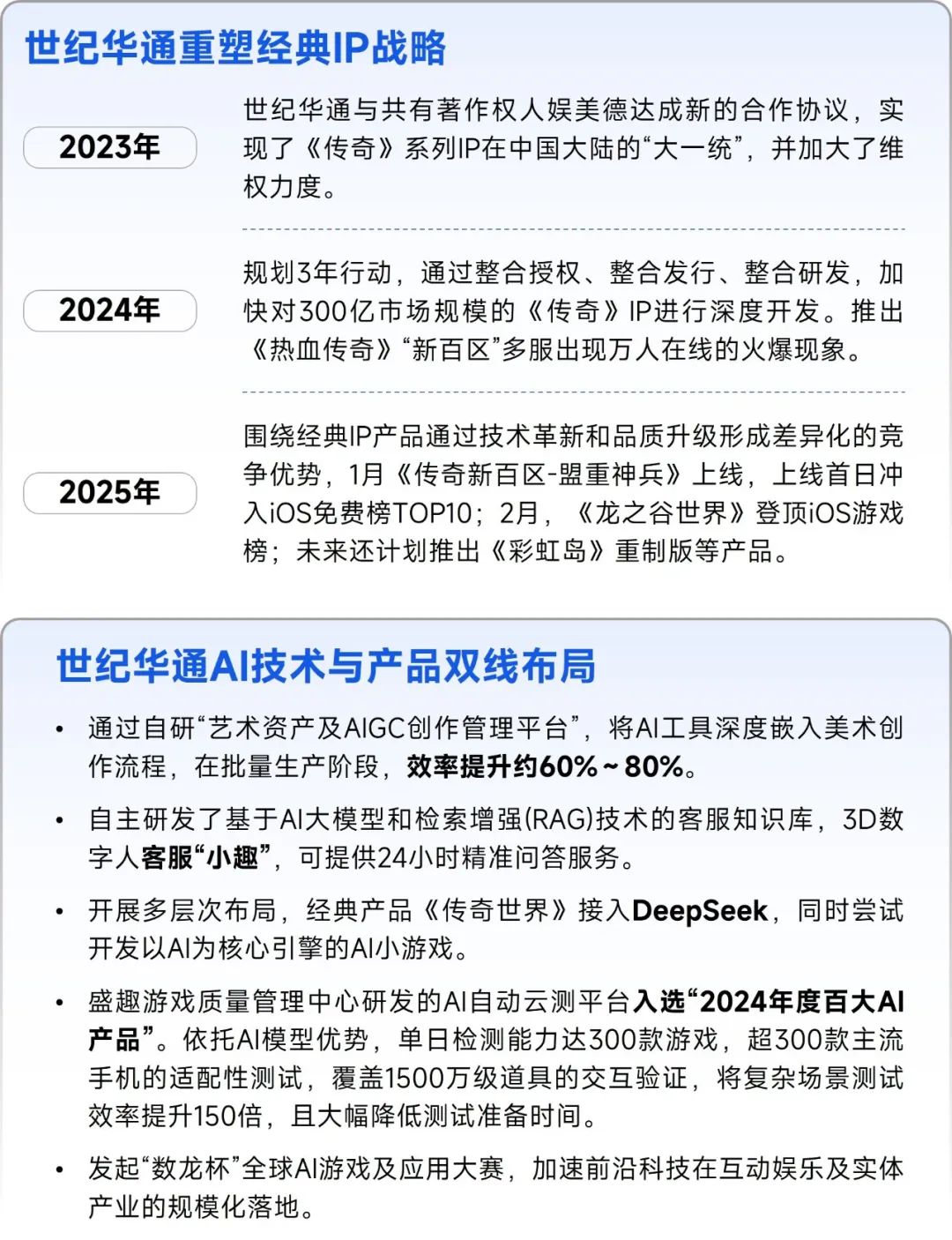 世纪华通重塑经典IP战略

2023年

世纪华通与共有著作权人娱美德达成新的合作协议，实现了《传奇》系列IP在中国大陆的“大一统”，并加大了维权力度。

2024年

规划3年行动，通过整合授权、整合发行、整合研发，加快对300亿市场规模的《传奇》IP进行深度开发。推出《热血传奇》“新百区”多服出现万人在线的火爆现象。

2025年

围绕经典IP产品通过技术革新和品质升级形成差异化的竞争优势，1月《传奇新百区-盟重神兵》上线，上线首日冲入iOS免费榜TOP10；2月，《龙之谷世界》登顶iOS游戏榜；未来还计划推出《彩虹岛》重制版等产品。

世纪华通AI技术与产品双线布局

• 通过自研“艺术资产及AIGC创作管理平台”，将AI工具深度嵌入美术创作流程，在批量生产阶段，效率提升约60%~80%。

• 自主研发了基于AI大模型和检索增强(RAG)技术的客服知识库，3D数字人客服“小趣”，可提供24小时精准问答服务。

• 开展多层次布局，经典产品《传奇世界》接入DeepSeek，同时尝试开发以AI为核心引擎的AI小游戏。

• 盛趣游戏质量管理中心研发的AI自动云测平台入选“2024年度百大AI产品”。依托AI模型优势，单日检测能力达300款游戏，超300款主流手机的适配性测试，覆盖1500万级道具的交互验证，将复杂场景测试效率提升150倍，且大幅降低测试准备时间。

• 发起“数龙杯”全球AI游戏及应用大赛，加速前沿科技在互动娱乐及实体产业的规模化落地。